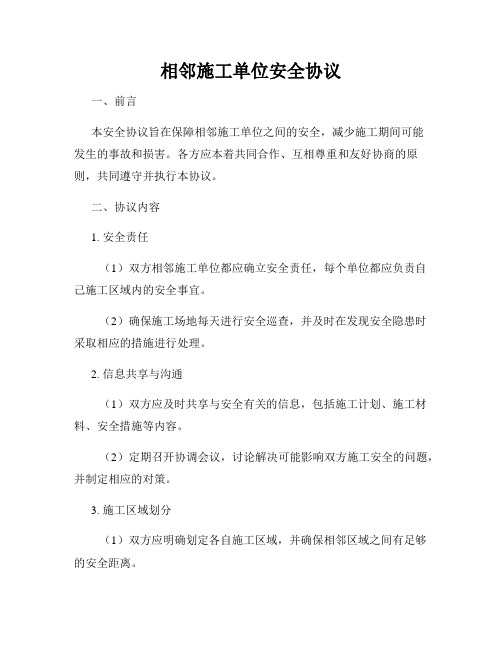 相邻施工单位安全协议

一、前言

本安全协议旨在保障相邻施工单位之间的安全，减少施工期间可能发生的事故和损害。各方应本着共同合作、互相尊重和友好协商的原则，共同遵守并执行本协议。

二、协议内容

1. 安全责任

（1）双方相邻施工单位都应确立安全责任，每个单位都应负责自己施工区域内的安全事宜。

（2）确保施工场地每天进行安全巡查，并及时在发现安全隐患时采取相应的措施进行处理。

2. 信息共享与沟通

（1）双方应及时共享与安全有关的信息，包括施工计划、施工材料、安全措施等内容。

（2）定期召开协调会议，讨论解决可能影响双方施工安全的问题，并制定相应的对策。

3. 施工区域划分

（1）双方应明确划定各自施工区域，并确保相邻区域之间有足够的安全距离。